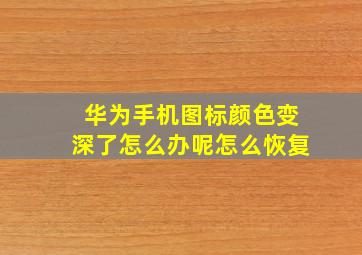 华为手机图标颜色变深了怎么办呢怎么恢复